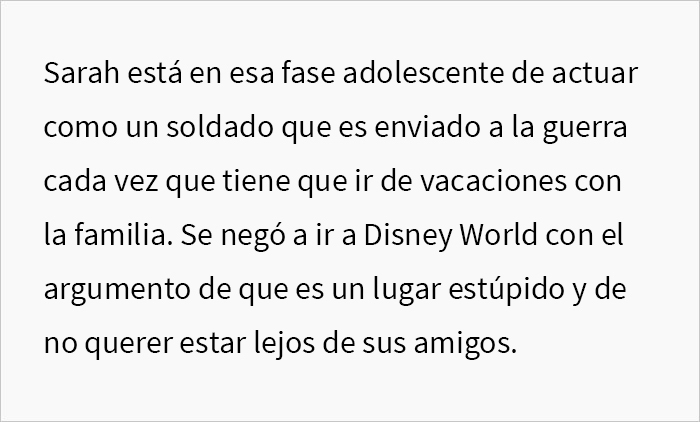 Sarah está en esa fase adolescente de actuar como un soldado que es enviado a la guerra cada vez que tiene que ir de vacaciones con la familia. Se negó a ir a Disney World con el argumento de que es un lugar estúpido y de no querer estar lejos de sus amigos.